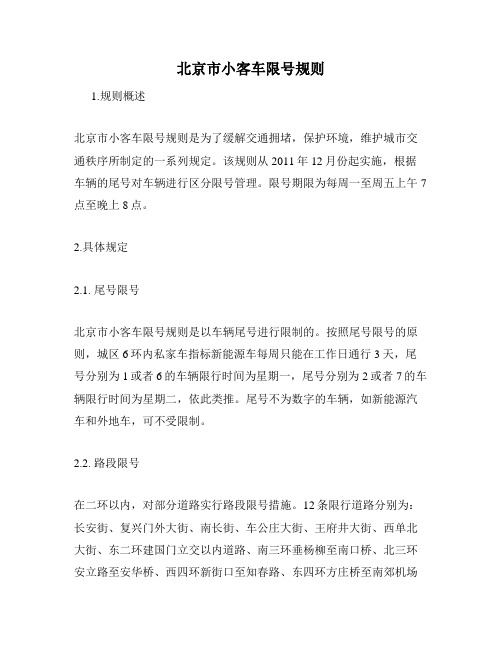 北京市小客车限号规则

1.规则概述

北京市小客车限号规则是为了缓解交通拥堵，保护环境，维护城市交通秩序所制定的一系列规定。该规则从 2011 年 12 月份起实施，根据车辆的尾号对车辆进行区分限号管理。限号期限为每周一至周五上午 7 点至晚上 8 点。

2.具体规定

2.1. 尾号限号

北京市小客车限号规则是以车辆尾号进行限制的。按照尾号限号的原则，城区 6 环内私家车指标新能源车每周只能在工作日通行 3 天，尾号分别为 1 或者 6 的车辆限行时间为星期一，尾号分别为 2 或者 7 的车辆限行时间为星期二，依此类推。尾号不为数字的车辆，如新能源汽车和外地车，可不受限制。

2.2. 路段限号

在二环以内，对部分道路实行路段限号措施。12 条限行道路分别为：长安街、复兴门外大街、南长街、车公庄大街、王府井大街、西单北大街、东二环建国门立交以内道路、南三环垂杨柳至南口桥、北三环安立路至安华桥、西四环新街口至知春路、东四环方庄桥至南郊机场